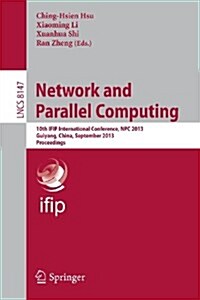 Ching-Hsien Hsu
Xiaoming Li
Xuanhua Shi
Ran Zheng (Eds.)

LNCS 8147

Network and Parallel Computing

10th IFIP International Conference, NPC 2013
Guiyang, China, September 2013
Proceedings

ifip

Springer